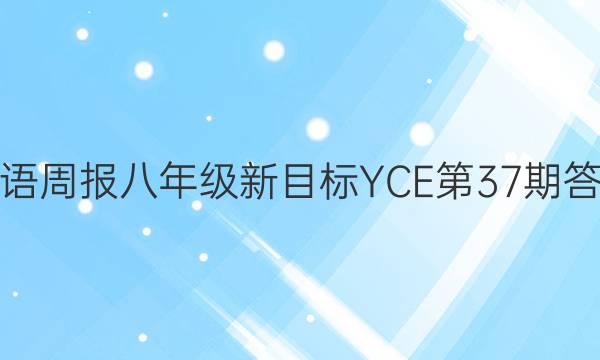 语周报八年级新目标YCE第37期答